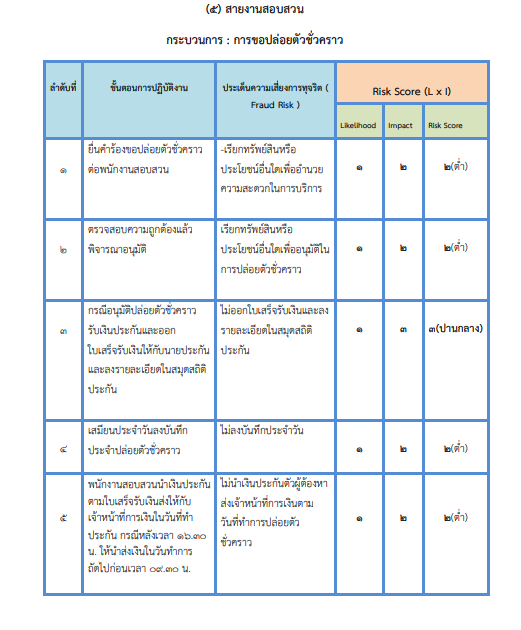 (๕) สายงานสอบสวน

กระบวนการ : การขอปล่อยตัวชั่วคราว

| ลำดับที่ | ขั้นตอนการปฏิบัติงาน | ประเด็นความเสี่ยงการทุจริต ( Fraud Risk ) | Risk Score (L x I) | | |
|---|---|---|---|---|---|
| | | | Likelihood | Impact | Risk Score |
| ๑ | ยื่นคำร้องขอปล่อยตัวชั่วคราวต่อพนักงานสอบสวน | -เรียกทรัพย์สินหรือประโยชน์อื่นใดเพื่ออำนวยความสะดวกในการบริการ | ๑ | ๒ | ๒(ต่ำ) |
| ๒ | ตรวจสอบความถูกต้องแล้วพิจารณาอนุมัติ | เรียกทรัพย์สินหรือประโยชน์อื่นใดเพื่ออนุมัติในการปล่อยตัวชั่วคราว | ๑ | ๒ | ๒(ต่ำ) |
| ๓ | กรณีอนุมัติปล่อยตัวชั่วคราวรับเงินประกันและออกใบเสร็จรับเงินให้กับนายประกันและลงรายละเอียดในสมุดสถิติประกัน | ไม่ออกใบเสร็จรับเงินและลงรายละเอียดในสมุดสถิติประกัน | ๑ | ๓ | ๓(ปานกลาง) |
| ๔ | เสมียนประจำวันลงบันทึกประจำปล่อยตัวชั่วคราว | ไม่ลงบันทึกประจำวัน | ๑ | ๒ | ๒(ต่ำ) |
| ๕ | พนักงานสอบสวนนำเงินประกันตามใบเสร็จรับเงินส่งให้กับเจ้าหน้าที่การเงินในวันที่ทำประกัน กรณีหลังเวลา ๑๖.๓๐ น. ให้นำส่งเงินในวันทำการถัดไปก่อนเวลา ๐๙.๓๐ น. | ไม่นำเงินประกันตัวผู้ต้องหาส่งเจ้าหน้าที่การเงินตามวันที่ทำการปล่อยตัวชั่วคราว | ๑ | ๒ | ๒(ต่ำ) |